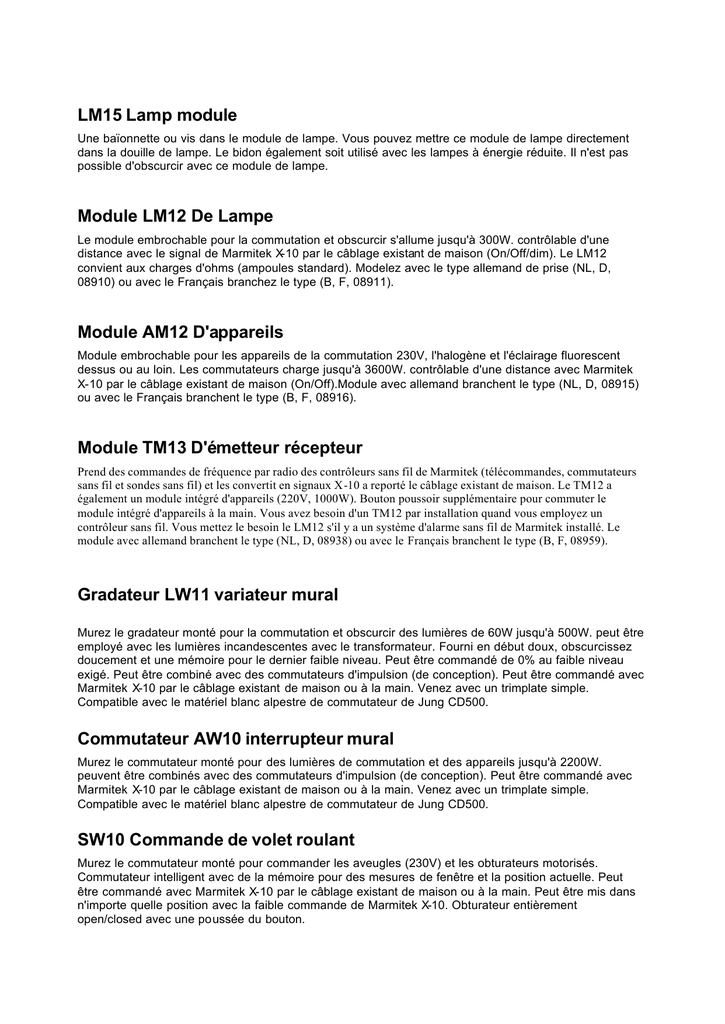 LM15 Lamp module

Une baïonnette ou vis dans le module de lampe. Vous pouvez mettre ce module de lampe directement dans la douille de lampe. Le bidon également soit utilisé avec les lampes à énergie réduite. Il n'est pas possible d'obscurcir avec ce module de lampe.

Module LM12 De Lampe

Le module embrochable pour la commutation et obscurcir s'allume jusqu'à 300W. contrôlable d'une distance avec le signal de Marmitek X-10 par le câblage existant de maison (On/Off/dim). Le LM12 convient aux charges d'ohms (ampoules standard). Modelez avec le type allemand de prise (NL, D, 08910) ou avec le Français branchez le type (B, F, 08911).

Module AM12 D'appareils

Module embrochable pour les appareils de la commutation 230V, l'halogène et l'éclairage fluorescent dessus ou au loin. Les commutateurs charge jusqu'à 3600W. contrôlable d'une distance avec Marmitek X-10 par le câblage existant de maison (On/Off).Module avec allemand branchent le type (NL, D, 08915) ou avec le Français branchent le type (B, F, 08916).

Module TM13 D'émetteur récepteur

Prend des commandes de fréquence par radio des contrôleurs sans fil de Marmitek (télécommandes, commutateurs sans fil et sondes sans fil) et les convertit en signaux X-10 a reporté le câblage existant de maison. Le TM12 a également un module intégré d'appareils (220V, 1000W). Bouton poussoir supplémentaire pour commuter le module intégré d'appareils à la main. Vous avez besoin d'un TM12 par installation quand vous employez un contrôleur sans fil. Vous mettez le besoin le LM12 s'il y a un système d'alarme sans fil de Marmitek installé. Le module avec allemand branchent le type (NL, D, 08938) ou avec le Français branchent le type (B, F, 08959).

Gradateur LW11 variateur mural

Murez le gradateur monté pour la commutation et obscurcir des lumières de 60W jusqu'à 500W. peut être employé avec les lumières incandescentes avec le transformateur. Fourni en début doux, obscurcissez doucement et une mémoire pour le dernier faible niveau. Peut être commandé de 0% au faible niveau exigé. Peut être combiné avec des commutateurs d'impulsion (de conception). Peut être commandé avec Marmitek X-10 par le câblage existant de maison ou à la main. Venez avec un trimplate simple. Compatible avec le matériel blanc alpestre de commutateur de Jung CD500.

Commutateur AW10 interrupteur mural

Murez le commutateur monté pour des lumières de commutation et des appareils jusqu'à 2200W. peuvent être combinés avec des commutateurs d'impulsion (de conception). Peut être commandé avec Marmitek X-10 par le câblage existant de maison ou à la main. Venez avec un trimplate simple. Compatible avec le matériel blanc alpestre de commutateur de Jung CD500.

SW10 Commande de volet roulant

Murez le commutateur monté pour commander les aveugles (230V) et les obturateurs motorisés. Commutateur intelligent avec de la mémoire pour des mesures de fenêtre et la position actuelle. Peut être commandé avec Marmitek X-10 par le câblage existant de maison ou à la main. Peut être mis dans n'importe quelle position avec la faible commande de Marmitek X-10. Obturateur entièrement open/closed avec une poussée du bouton.